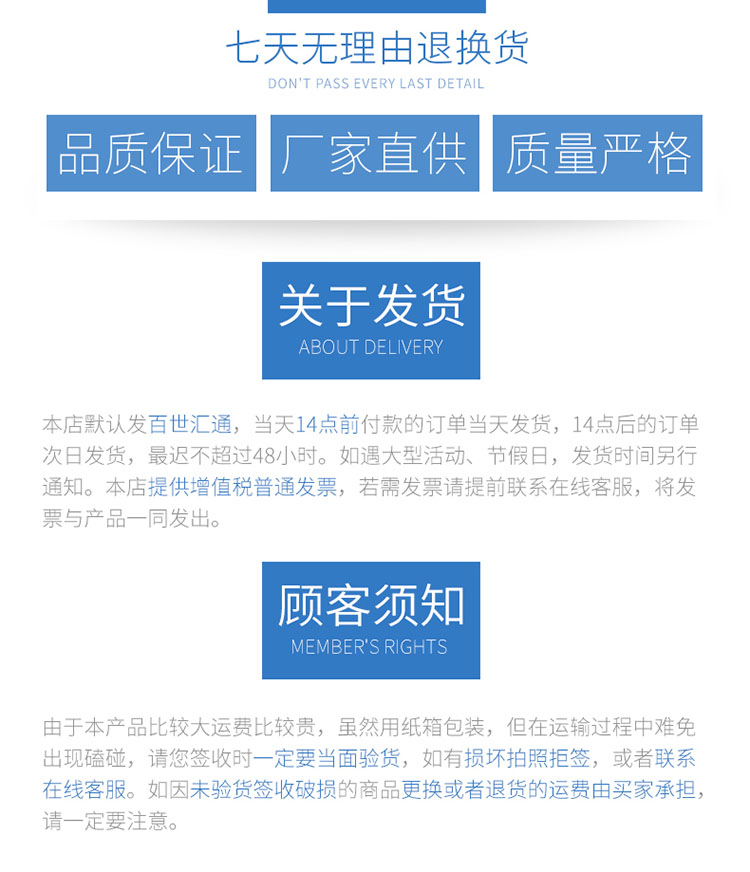 七天无理由退换货
DON'T PASS EVERY LAST DETAIL

品质保证

厂家直供

质量严格

关于发货
ABOUT DELIVERY

本店默认发百世汇通，当天14点前付款的订单当天发货，14点后的订单次日发货，最迟不超过48小时。如遇大型活动、节假日，发货时间另行通知。本店提供增值税普通发票，若需发票请提前联系在线客服，将发票与产品一同发出。

顾客须知
MEMBER'S RIGHTS

由于本产品比较大运费比较贵，虽然用纸箱包装，但在运输过程中难免出现磕碰，请您签收时一定要当面验货，如有损坏拍照拒签，或者联系在线客服。如因未验货签收破损的商品更换或者退货的运费由买家承担，请一定要注意。